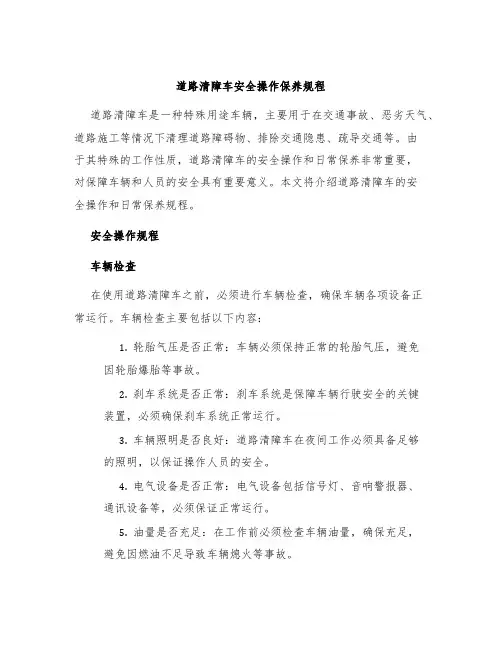 道路清障车安全操作保养规程

道路清障车是一种特殊用途车辆，主要用于在交通事故、恶劣天气、道路施工等情况下清理道路障碍物、排除交通隐患、疏导交通等。由于其特殊的工作性质，道路清障车的安全操作和日常保养非常重要，对保障车辆和人员的安全具有重要意义。本文将介绍道路清障车的安全操作和日常保养规程。

安全操作规程

车辆检查

在使用道路清障车之前，必须进行车辆检查，确保车辆各项设备正常运行。车辆检查主要包括以下内容：

1. 轮胎气压是否正常：车辆必须保持正常的轮胎气压，避免因轮胎爆胎等事故。

2. 刹车系统是否正常：刹车系统是保障车辆行驶安全的关键装置，必须确保刹车系统正常运行。

3. 车辆照明是否良好：道路清障车在夜间工作必须具备足够的照明，以保证操作人员的安全。

4. 电气设备是否正常：电气设备包括信号灯、音响警报器、通讯设备等，必须保证正常运行。

5. 油量是否充足：在工作前必须检查车辆油量，确保充足，避免因燃油不足导致车辆熄火等事故。